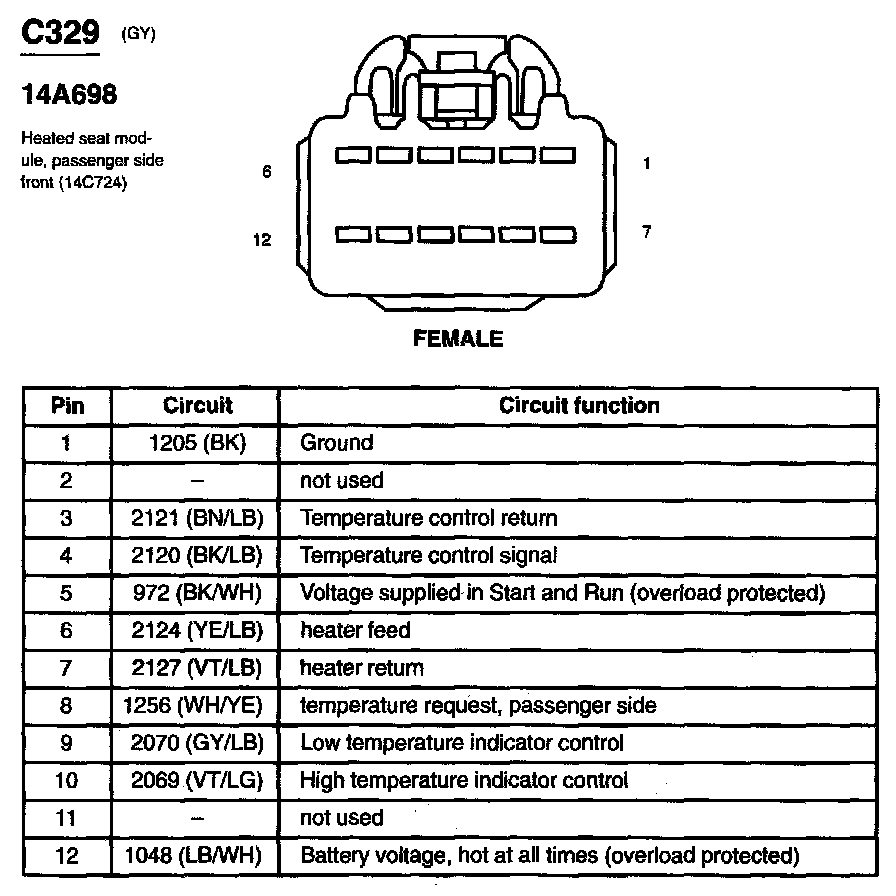 C329 (GY)

14A698

Heated seat module, passenger side front (14C724)

6

1

12

7

FEMALE

| Pin | Circuit | Circuit function |
|---|---|---|
| 1 | 1205 (BK) | Ground |
| 2 | – | not used |
| 3 | 2121 (BN/LB) | Temperature control return |
| 4 | 2120 (BK/LB) | Temperature control signal |
| 5 | 972 (BK/WH) | Voltage supplied in Start and Run (overload protected) |
| 6 | 2124 (YE/LB) | heater feed |
| 7 | 2127 (VT/LB) | heater return |
| 8 | 1256 (WH/YE) | temperature request, passenger side |
| 9 | 2070 (GY/LB) | Low temperature indicator control |
| 10 | 2069 (VT/LG) | High temperature indicator control |
| 11 | – | not used |
| 12 | 1048 (LB/WH) | Battery voltage, hot at all times (overload protected) |